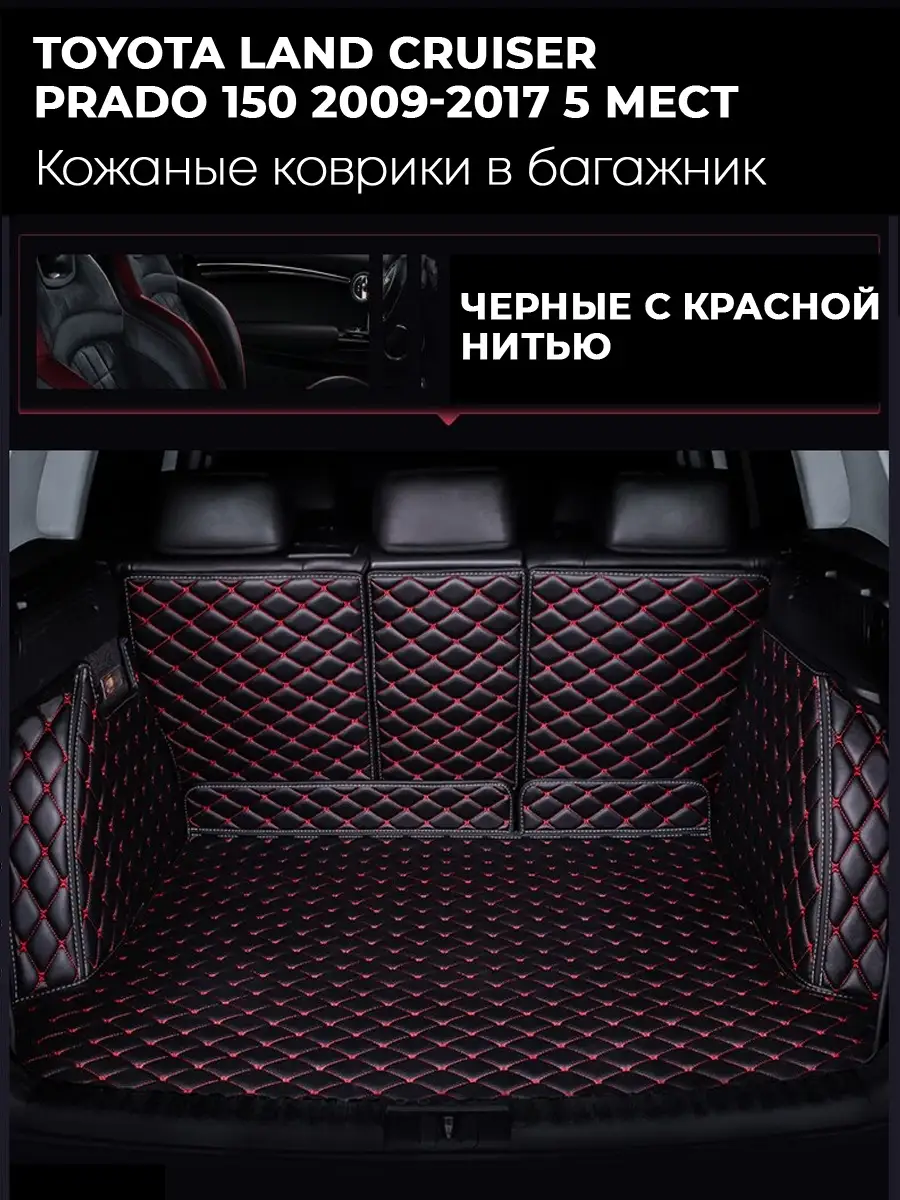 TOYOTA LAND CRUISER PRADO 150 2009-2017 5 МЕСТ
Кожаные коврики в багажник

ЧЕРНЫЕ С КРАСНОЙ НИТЬЮ